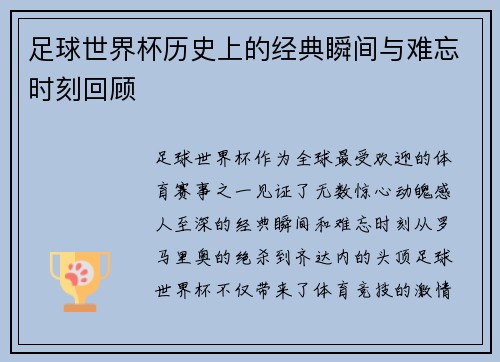 足球世界杯历史上的经典瞬间与难忘时刻回顾

足球世界杯作为全球最受欢迎的体育赛事之一见证了无数惊心动魄感人至深的经典瞬间和难忘时刻从罗马里奥的绝杀到齐达内的头顶足球世界杯不仅带来了体育竞技的激情